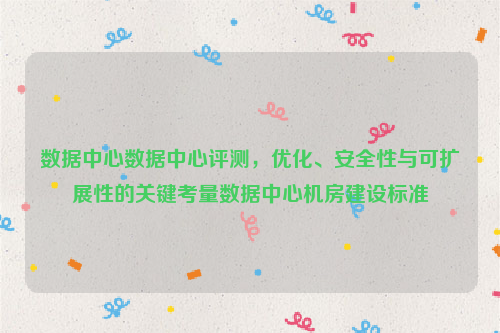 数据中心数据中心评测，优化、安全性与可扩展性的关键考量数据中心机房建设标准